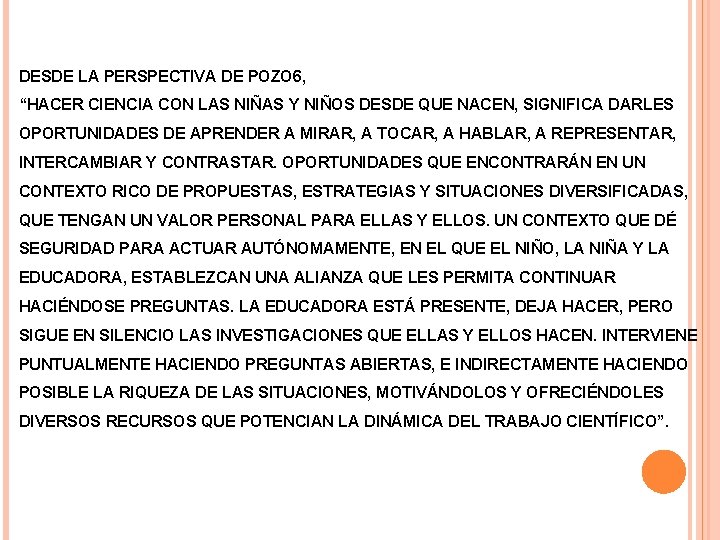 DESDE LA PERSPECTIVA DE POZO6,
“HACER CIENCIA CON LAS NIÑAS Y NIÑOS DESDE QUE NACEN, SIGNIFICA DARLES OPORTUNIDADES DE APRENDER A MIRAR, A TOCAR, A HABLAR, A REPRESENTAR, INTERCAMBIAR Y CONTRASTAR. OPORTUNIDADES QUE ENCONTRARÁN EN UN CONTEXTO RICO DE PROPUESTAS, ESTRATEGIAS Y SITUACIONES DIVERSIFICADAS, QUE TENGAN UN VALOR PERSONAL PARA ELLAS Y ELLOS. UN CONTEXTO QUE DÉ SEGURIDAD PARA ACTUAR AUTÓNOMAMENTE, EN EL QUE EL NIÑO, LA NIÑA Y LA EDUCADORA, ESTABLEZCAN UNA ALIANZA QUE LES PERMITA CONTINUAR HACIÉNDOSE PREGUNTAS. LA EDUCADORA ESTÁ PRESENTE, DEJA HACER, PERO SIGUE EN SILENCIO LAS INVESTIGACIONES QUE ELLAS Y ELLOS HACEN. INTERVIENE PUNTUALMENTE HACIENDO PREGUNTAS ABIERTAS, E INDIRECTAMENTE HACIENDO POSIBLE LA RIQUEZA DE LAS SITUACIONES, MOTIVÁNDOLOS Y OFRECIÉNDOLES DIVERSOS RECURSOS QUE POTENCIAN LA DINÁMICA DEL TRABAJO CIENTÍFICO”.